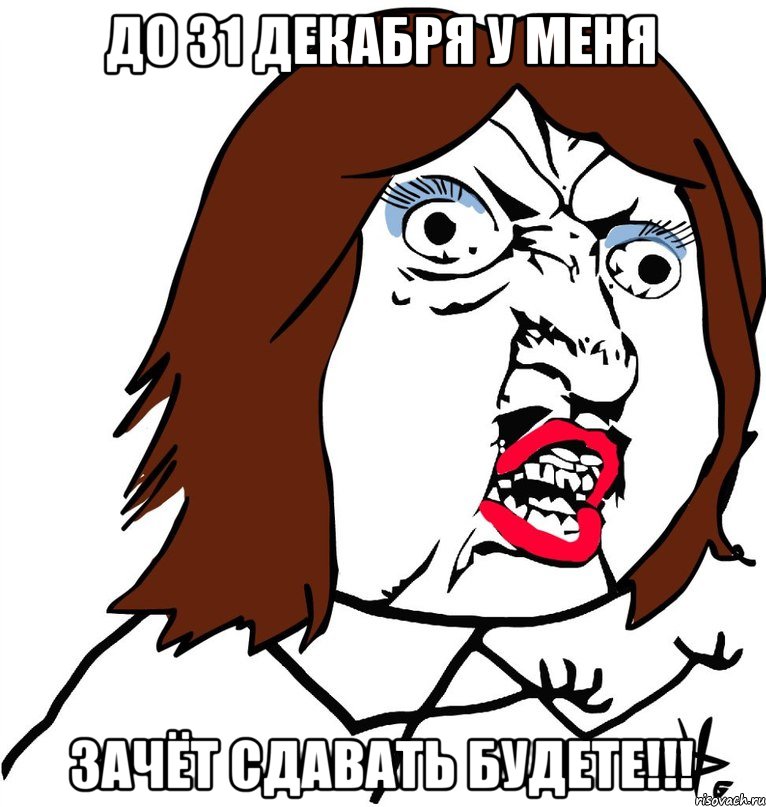 ДО 31 ДЕКАБРЯ У МЕНЯ

ЗАЧЁТ СДАВАТЬ БУДЕТЕ!!!

risovach.ru